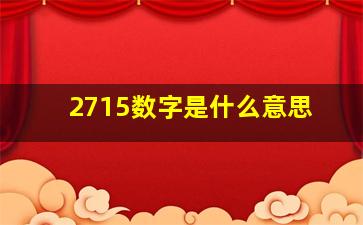 2715数字是什么意思